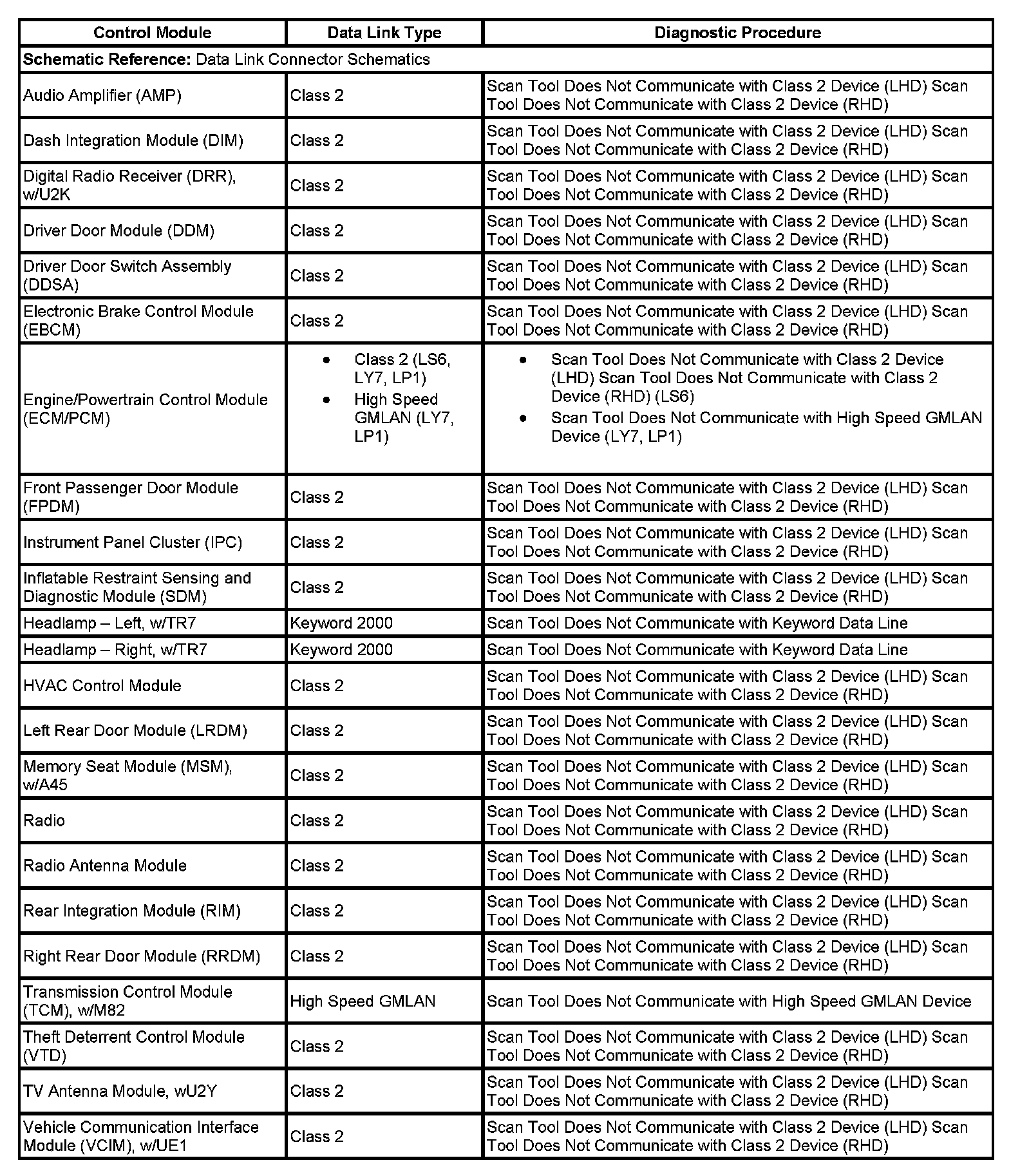 | Control Module | Data Link Type | Diagnostic Procedure |
|---|---|---|
| **Schematic Reference:** Data Link Connector Schematics | | |
| Audio Amplifier (AMP) | Class 2 | Scan Tool Does Not Communicate with Class 2 Device (LHD) Scan Tool Does Not Communicate with Class 2 Device (RHD) |
| Dash Integration Module (DIM) | Class 2 | Scan Tool Does Not Communicate with Class 2 Device (LHD) Scan Tool Does Not Communicate with Class 2 Device (RHD) |
| Digital Radio Receiver (DRR), w/U2K | Class 2 | Scan Tool Does Not Communicate with Class 2 Device (LHD) Scan Tool Does Not Communicate with Class 2 Device (RHD) |
| Driver Door Module (DDM) | Class 2 | Scan Tool Does Not Communicate with Class 2 Device (LHD) Scan Tool Does Not Communicate with Class 2 Device (RHD) |
| Driver Door Switch Assembly (DDSA) | Class 2 | Scan Tool Does Not Communicate with Class 2 Device (LHD) Scan Tool Does Not Communicate with Class 2 Device (RHD) |
| Electronic Brake Control Module (EBCM) | Class 2 | Scan Tool Does Not Communicate with Class 2 Device (LHD) Scan Tool Does Not Communicate with Class 2 Device (RHD) |
| Engine/Powertrain Control Module (ECM/PCM) | • Class 2 (LS6, LY7, LP1) • High Speed GMLAN (LY7, LP1) | • Scan Tool Does Not Communicate with Class 2 Device (LHD) Scan Tool Does Not Communicate with Class 2 Device (RHD) (LS6) • Scan Tool Does Not Communicate with High Speed GMLAN Device (LY7, LP1) |
| Front Passenger Door Module (FPDM) | Class 2 | Scan Tool Does Not Communicate with Class 2 Device (LHD) Scan Tool Does Not Communicate with Class 2 Device (RHD) |
| Instrument Panel Cluster (IPC) | Class 2 | Scan Tool Does Not Communicate with Class 2 Device (LHD) Scan Tool Does Not Communicate with Class 2 Device (RHD) |
| Inflatable Restraint Sensing and Diagnostic Module (SDM) | Class 2 | Scan Tool Does Not Communicate with Class 2 Device (LHD) Scan Tool Does Not Communicate with Class 2 Device (RHD) |
| Headlamp – Left, w/TR7 | Keyword 2000 | Scan Tool Does Not Communicate with Keyword Data Line |
| Headlamp – Right, w/TR7 | Keyword 2000 | Scan Tool Does Not Communicate with Keyword Data Line |
| HVAC Control Module | Class 2 | Scan Tool Does Not Communicate with Class 2 Device (LHD) Scan Tool Does Not Communicate with Class 2 Device (RHD) |
| Left Rear Door Module (LRDM) | Class 2 | Scan Tool Does Not Communicate with Class 2 Device (LHD) Scan Tool Does Not Communicate with Class 2 Device (RHD) |
| Memory Seat Module (MSM), w/A45 | Class 2 | Scan Tool Does Not Communicate with Class 2 Device (LHD) Scan Tool Does Not Communicate with Class 2 Device (RHD) |
| Radio | Class 2 | Scan Tool Does Not Communicate with Class 2 Device (LHD) Scan Tool Does Not Communicate with Class 2 Device (RHD) |
| Radio Antenna Module | Class 2 | Scan Tool Does Not Communicate with Class 2 Device (LHD) Scan Tool Does Not Communicate with Class 2 Device (RHD) |
| Rear Integration Module (RIM) | Class 2 | Scan Tool Does Not Communicate with Class 2 Device (LHD) Scan Tool Does Not Communicate with Class 2 Device (RHD) |
| Right Rear Door Module (RRDM) | Class 2 | Scan Tool Does Not Communicate with Class 2 Device (LHD) Scan Tool Does Not Communicate with Class 2 Device (RHD) |
| Transmission Control Module (TCM), w/M82 | High Speed GMLAN | Scan Tool Does Not Communicate with High Speed GMLAN Device |
| Theft Deterrent Control Module (VTD) | Class 2 | Scan Tool Does Not Communicate with Class 2 Device (LHD) Scan Tool Does Not Communicate with Class 2 Device (RHD) |
| TV Antenna Module, wU2Y | Class 2 | Scan Tool Does Not Communicate with Class 2 Device (LHD) Scan Tool Does Not Communicate with Class 2 Device (RHD) |
| Vehicle Communication Interface Module (VCIM), w/UE1 | Class 2 | Scan Tool Does Not Communicate with Class 2 Device (LHD) Scan Tool Does Not Communicate with Class 2 Device (RHD) |